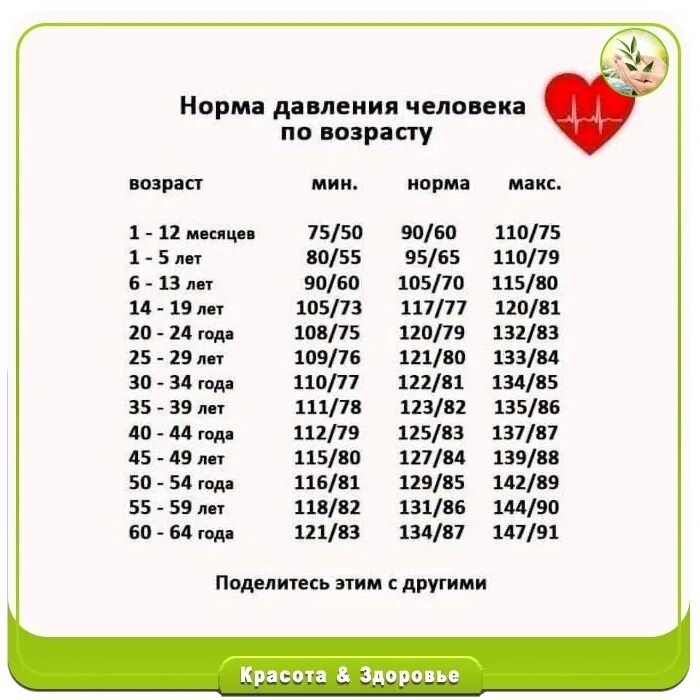 Норма давления человека по возрасту

| возраст | мин. | норма | макс. |
|---|---|---|---|
| 1 - 12 месяцев | 75/50 | 90/60 | 110/75 |
| 1 - 5 лет | 80/55 | 95/65 | 110/79 |
| 6 - 13 лет | 90/60 | 105/70 | 115/80 |
| 14 - 19 лет | 105/73 | 117/77 | 120/81 |
| 20 - 24 года | 108/75 | 120/79 | 132/83 |
| 25 - 29 лет | 109/76 | 121/80 | 133/84 |
| 30 - 34 года | 110/77 | 122/81 | 134/85 |
| 35 - 39 лет | 111/78 | 123/82 | 135/86 |
| 40 - 44 года | 112/79 | 125/83 | 137/87 |
| 45 - 49 лет | 115/80 | 127/84 | 139/88 |
| 50 - 54 года | 116/81 | 129/85 | 142/89 |
| 55 - 59 лет | 118/82 | 131/86 | 144/90 |
| 60 - 64 года | 121/83 | 134/87 | 147/91 |

Поделитесь этим с другими

Красота & Здоровье